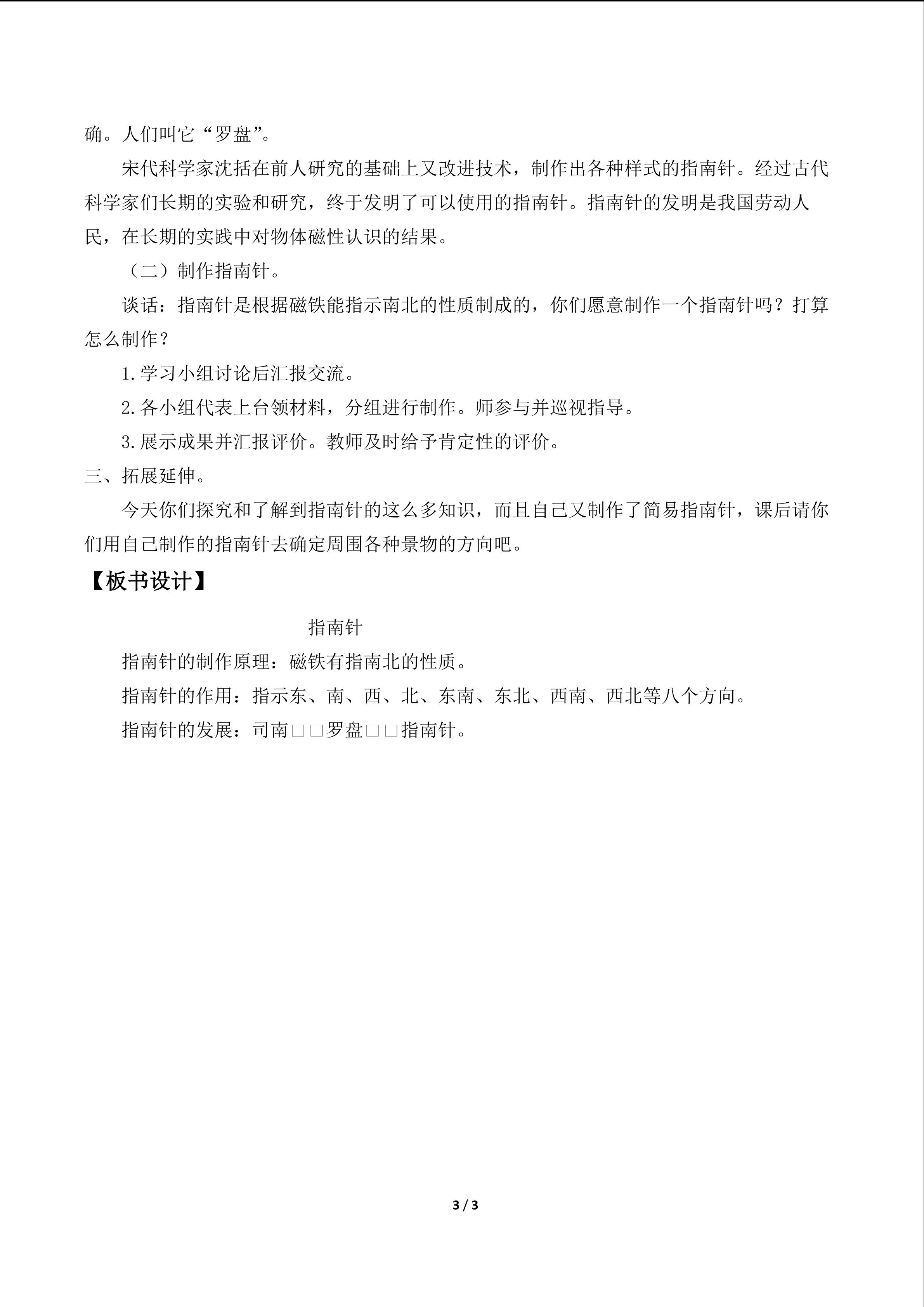 确。人们叫它“罗盘”。

宋代科学家沈括在前人研究的基础上又改进技术，制作出各种样式的指南针。经过古代科学家们长期的实验和研究，终于发明了可以使用的指南针。指南针的发明是我国劳动人民，在长期的实践中对物体磁性认识的结果。

（二）制作指南针。

谈话：指南针是根据磁铁能指示南北的性质制成的，你们愿意制作一个指南针吗？打算怎么制作？

1.学习小组讨论后汇报交流。

2.各小组代表上台领材料，分组进行制作。师参与并巡视指导。

3.展示成果并汇报评价。教师及时给予肯定性的评价。

三、拓展延伸。

今天你们探究和了解到指南针的这么多知识，而且自己又制作了简易指南针，课后请你们用自己制作的指南针去确定周围各种景物的方向吧。

【板书设计】

指南针

指南针的制作原理：磁铁有指南北的性质。

指南针的作用：指示东、南、西、北、东南、东北、西南、西北等八个方向。

指南针的发展：司南□□罗盘□□指南针。

3 / 3